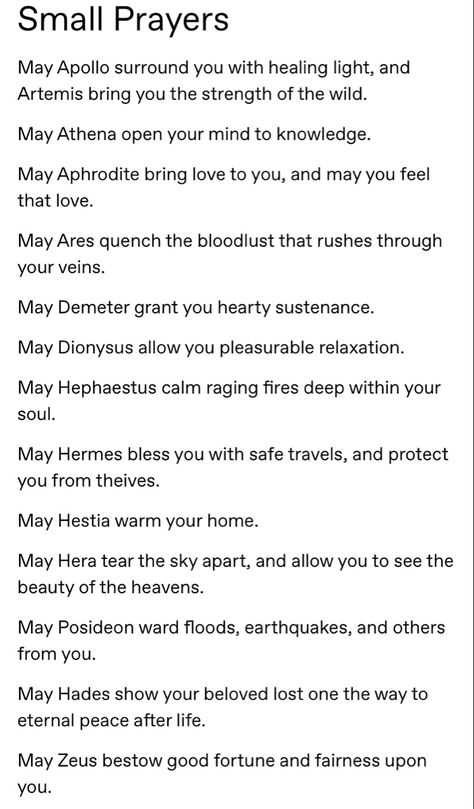 Small Prayers

May Apollo surround you with healing light, and Artemis bring you the strength of the wild.

May Athena open your mind to knowledge.

May Aphrodite bring love to you, and may you feel that love.

May Ares quench the bloodlust that rushes through your veins.

May Demeter grant you hearty sustenance.

May Dionysus allow you pleasurable relaxation.

May Hephaestus calm raging fires deep within your soul.

May Hermes bless you with safe travels, and protect you from theives.

May Hestia warm your home.

May Hera tear the sky apart, and allow you to see the beauty of the heavens.

May Posideon ward floods, earthquakes, and others from you.

May Hades show your beloved lost one the way to eternal peace after life.

May Zeus bestow good fortune and fairness upon you.